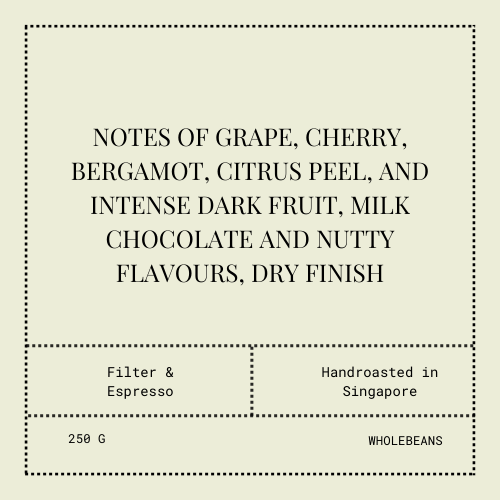 NOTES OF GRAPE, CHERRY, BERGAMOT, CITRUS PEEL, AND INTENSE DARK FRUIT, MILK CHOCOLATE AND NUTTY FLAVOURS, DRY FINISH

Filter & Espresso

Handroasted in Singapore

250 G

WHOLEBEANS